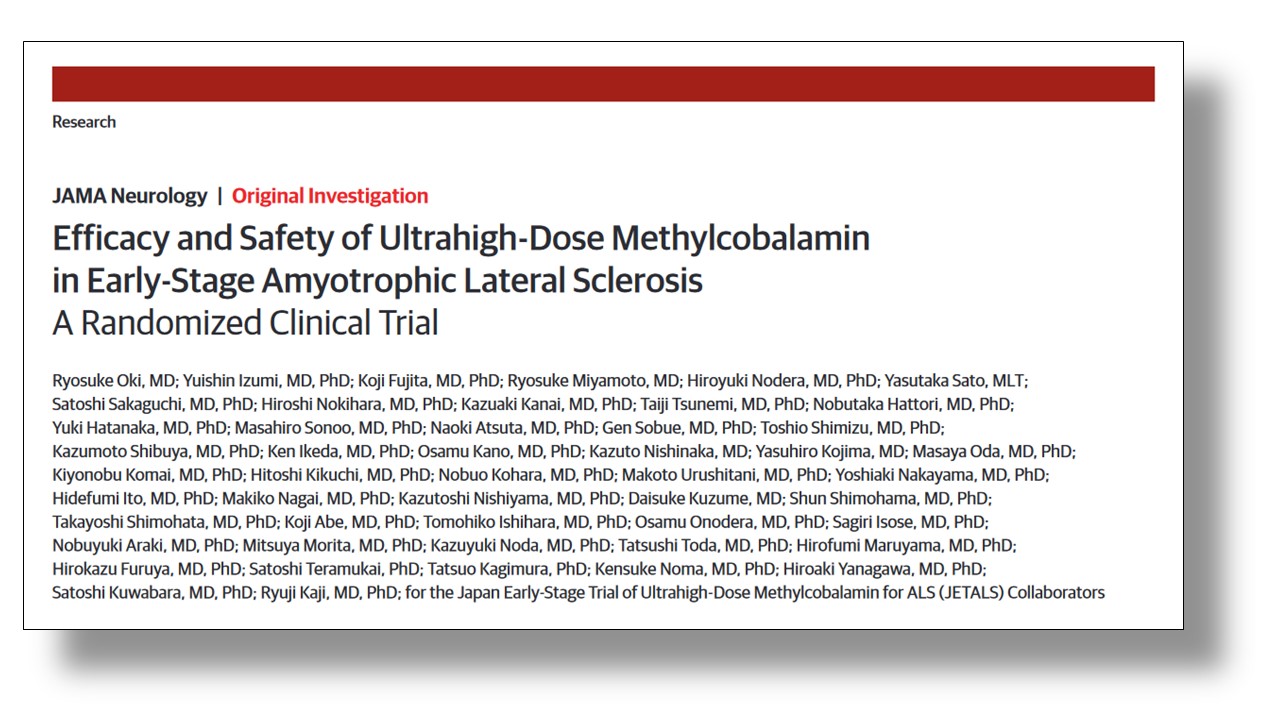 Research

JAMA Neurology | Original Investigation

Efficacy and Safety of Ultrahigh-Dose Methylcobalamin in Early-Stage Amyotrophic Lateral Sclerosis
A Randomized Clinical Trial

Ryosuke Oki, MD; Yuishin Izumi, MD, PhD; Koji Fujita, MD, PhD; Ryosuke Miyamoto, MD; Hiroyuki Nodera, MD, PhD; Yasutaka Sato, MLT; Satoshi Sakaguchi, MD, PhD; Hiroshi Nokihara, MD, PhD; Kazuaki Kanai, MD, PhD; Taiji Tsunemi, MD, PhD; Nobutaka Hattori, MD, PhD; Yuki Hatanaka, MD, PhD; Masahiro Sonoo, MD, PhD; Naoki Atsuta, MD, PhD; Gen Sobue, MD, PhD; Toshio Shimizu, MD, PhD; Kazumoto Shibuya, MD, PhD; Ken Ikeda, MD, PhD; Osamu Kano, MD, PhD; Kazuto Nishinaka, MD; Yasuhiro Kojima, MD; Masaya Oda, MD, PhD; Kiyonobu Komai, MD, PhD; Hitoshi Kikuchi, MD, PhD; Nobuo Kohara, MD, PhD; Makoto Urushitani, MD, PhD; Yoshiaki Nakayama, MD, PhD; Hidefumi Ito, MD, PhD; Makiko Nagai, MD, PhD; Kazutoshi Nishiyama, MD, PhD; Daisuke Kuzume, MD; Shun Shimohama, MD, PhD; Takayoshi Shimohata, MD, PhD; Koji Abe, MD, PhD; Tomohiko Ishihara, MD, PhD; Osamu Onodera, MD, PhD; Sagiri Isose, MD, PhD; Nobuyuki Araki, MD, PhD; Mitsuya Morita, MD, PhD; Kazuyuki Noda, MD, PhD; Tatsushi Toda, MD, PhD; Hirofumi Maruyama, MD, PhD; Hirokazu Furuya, MD, PhD; Satoshi Teramukai, PhD; Tatsuo Kagimura, PhD; Kensuke Noma, MD, PhD; Hiroaki Yanagawa, MD, PhD; Satoshi Kuwabara, MD, PhD; Ryuji Kaji, MD, PhD; for the Japan Early-Stage Trial of Ultrahigh-Dose Methylcobalamin for ALS (JETALS) Collaborators